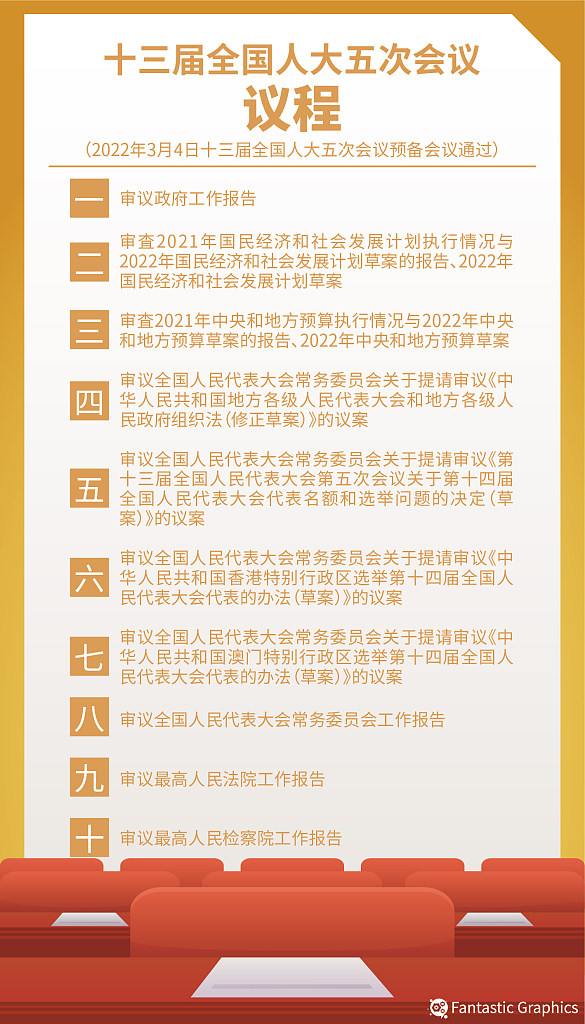 十三届全国人大五次会议
议程

（2022年3月4日十三届全国人大五次会议预备会议通过）

一 审议政府工作报告

二 审查2021年国民经济和社会发展计划执行情况与2022年国民经济和社会发展计划草案的报告、2022年国民经济和社会发展计划草案

三 审查2021年中央和地方预算执行情况与2022年中央和地方预算草案的报告、2022年中央和地方预算草案

四 审议全国人民代表大会常务委员会关于提请审议《中华人民共和国地方各级人民代表大会和地方各级人民政府组织法（修正草案）》的议案

五 审议全国人民代表大会常务委员会关于提请审议《第十三届全国人民代表大会第五次会议关于第十四届全国人民代表大会代表名额和选举问题的决定（草案）》的议案

六 审议全国人民代表大会常务委员会关于提请审议《中华人民共和国香港特别行政区选举第十四届全国人民代表大会代表的办法（草案）》的议案

七 审议全国人民代表大会常务委员会关于提请审议《中华人民共和国澳门特别行政区选举第十四届全国人民代表大会代表的办法（草案）》的议案

八 审议全国人民代表大会常务委员会工作报告

九 审议最高人民法院工作报告

十 审议最高人民检察院工作报告

Fantastic Graphics